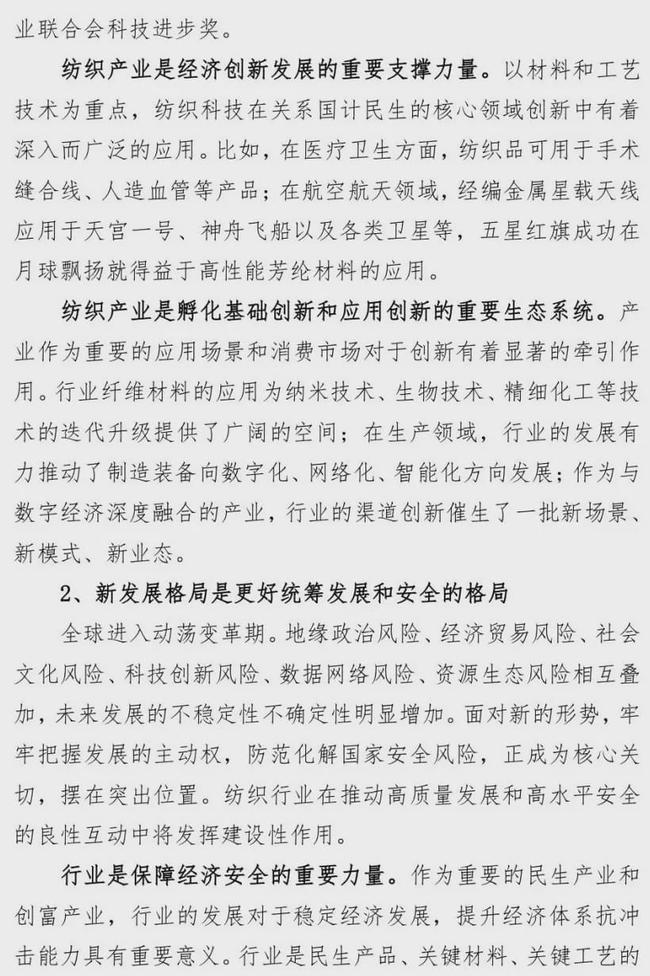 业联合会科技进步奖。

纺织产业是经济创新发展的重要支撑力量。以材料和工艺技术为重点，纺织科技在关系国计民生的核心领域创新中有着深入而广泛的应用。比如，在医疗卫生方面，纺织品可用于手术缝合线、人造血管等产品；在航空航天领域，经编金属星载天线应用于天宫一号、神舟飞船以及各类卫星等，五星红旗成功在月球飘扬就得益于高性能芳纶材料的应用。

纺织产业是孵化基础创新和应用创新的重要生态系统。产业作为重要的应用场景和消费市场对于创新有着显著的牵引作用。行业纤维材料的应用为纳米技术、生物技术、精细化工等技术的迭代升级提供了广阔的空间；在生产领域，行业的发展有力推动了制造装备向数字化、网络化、智能化方向发展；作为与数字经济深度融合的产业，行业的渠道创新催生了一批新场景、新模式、新业态。

2、新发展格局是更好统筹发展和安全的格局

全球进入动荡变革期。地缘政治风险、经济贸易风险、社会文化风险、科技创新风险、数据网络风险、资源生态风险相互叠加，未来发展的不稳定性不确定性明显增加。面对新的形势，牢牢把握发展的主动权，防范化解国家安全风险，正成为核心关切，摆在突出位置。纺织行业在推动高质量发展和高水平安全的良性互动中将发挥建设性作用。

行业是保障经济安全的重要力量。作为重要的民生产业和创富产业，行业的发展对于稳定经济发展，提升经济体系抗冲击能力具有重要意义。行业是民生产品、关键材料、关键工艺的